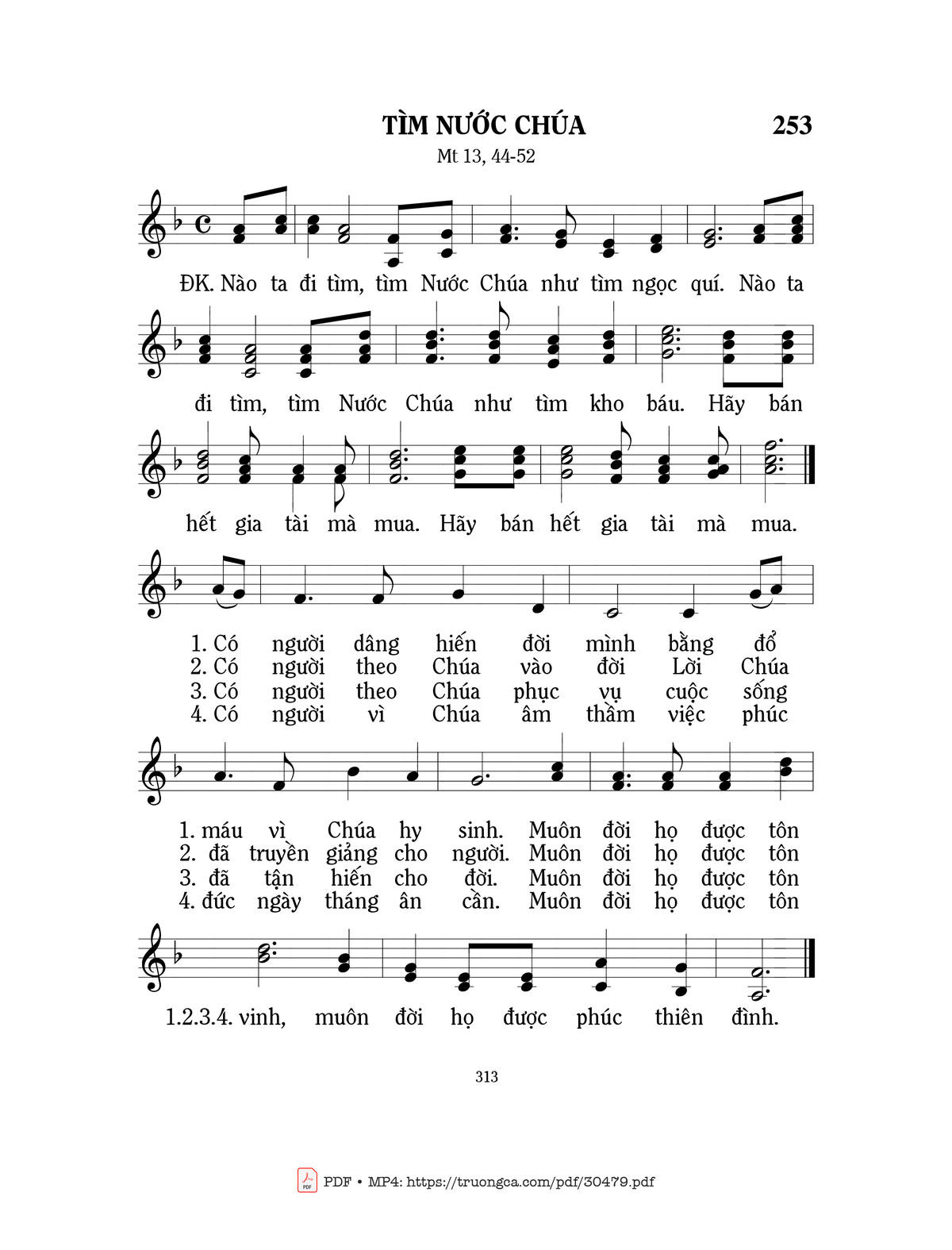 TÌM NƯỚC CHÚA

253

Mt 13, 44-52

ĐK. Nào ta đi tìm, tìm Nước Chúa như tìm ngọc quí. Nào ta đi tìm, tìm Nước Chúa như tìm kho báu. Hãy bán hết gia tài mà mua. Hãy bán hết gia tài mà mua.

1. Có người dâng hiến đời mình bằng đổ
2. Có người theo Chúa vào đời Lời Chúa
3. Có người theo Chúa phục vụ cuộc sống
4. Có người vì Chúa âm thầm việc phúc

1. máu vì Chúa hy sinh. Muôn đời họ được tôn
2. đã truyền giảng cho người. Muôn đời họ được tôn
3. đã tận hiến cho đời. Muôn đời họ được tôn
4. đức ngày tháng ân cần. Muôn đời họ được tôn

1.2.3.4. vinh, muôn đời họ được phúc thiên đình.

313

PDF • MP4: https://truongca.com/pdf/30479.pdf